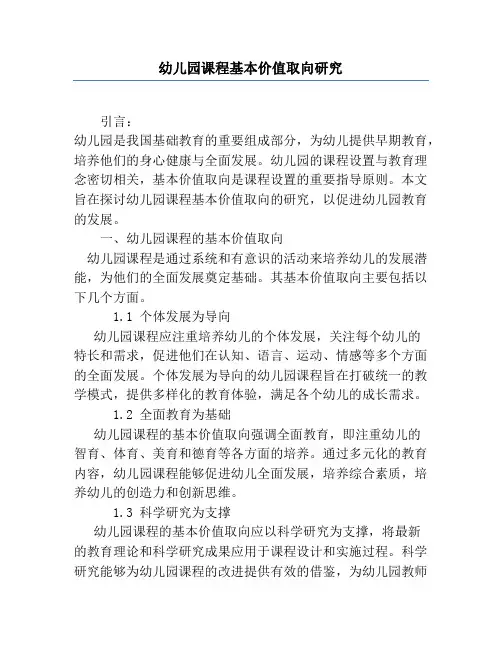 幼儿园课程基本价值取向研究

引言：

幼儿园是我国基础教育的重要组成部分，为幼儿提供早期教育，培养他们的身心健康与全面发展。幼儿园的课程设置与教育理念密切相关，基本价值取向是课程设置的重要指导原则。本文旨在探讨幼儿园课程基本价值取向的研究，以促进幼儿园教育的发展。

一、幼儿园课程的基本价值取向

幼儿园课程是通过系统和有意识的活动来培养幼儿的发展潜能，为他们的全面发展奠定基础。其基本价值取向主要包括以下几个方面。

1.1 个体发展为导向

幼儿园课程应注重培养幼儿的个体发展，关注每个幼儿的特长和需求，促进他们在认知、语言、运动、情感等多个方面的全面发展。个体发展为导向的幼儿园课程旨在打破统一的教学模式，提供多样化的教育体验，满足各个幼儿的成长需求。

1.2 全面教育为基础

幼儿园课程的基本价值取向强调全面教育，即注重幼儿的智育、体育、美育和德育等各方面的培养。通过多元化的教育内容，幼儿园课程能够促进幼儿全面发展，培养综合素质，培养幼儿的创造力和创新思维。

1.3 科学研究为支撑

幼儿园课程的基本价值取向应以科学研究为支撑，将最新的教育理论和科学研究成果应用于课程设计和实施过程。科学研究能够为幼儿园课程的改进提供有效的借鉴，为幼儿园教师